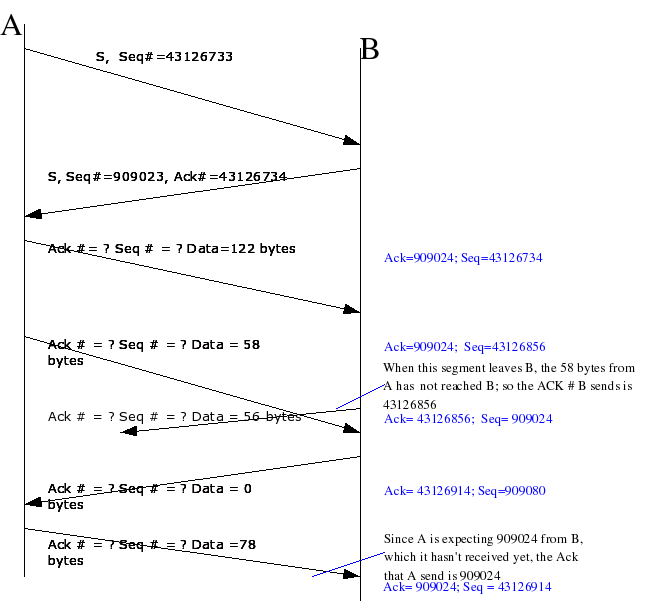 A

B

S, Seq#=43126733

S, Seq#=909023, Ack#=43126734

Ack # = ? Seq # = ? Data=122 bytes

Ack=909024; Seq=43126734

Ack # = ? Seq # = ? Data = 58 bytes

Ack=909024; Seq=43126856

When this segment leaves B, the 58 bytes from A has not reached B; so the ACK # B sends is 43126856

Ack # = ? Seq # = ? Data = 56 bytes

Ack= 43126856; Seq= 909024

Ack # = ? Seq # = ? Data = 0 bytes

Ack= 43126914; Seq=909080

Ack # = ? Seq # = ? Data =78 bytes

Since A is expecting 909024 from B, which it hasn't received yet, the Ack that A send is 909024

Ack= 909024; Seq = 43126914